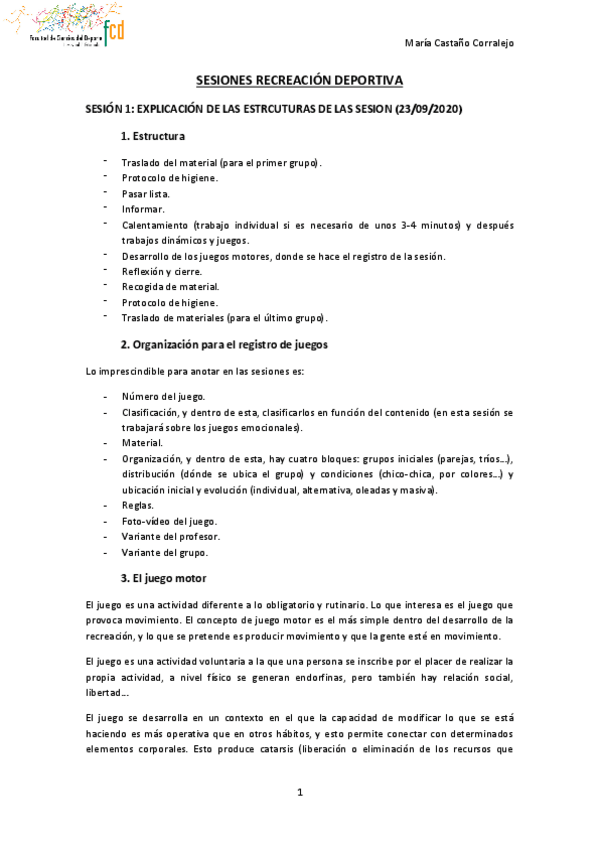 Facultad de Ciencias del Deporte fcd

María Castaño Corralejo

SESIONES RECREACIÓN DEPORTIVA

SESIÓN 1: EXPLICACIÓN DE LAS ESTRCUTURAS DE LAS SESION (23/09/2020)

1. Estructura

- Traslado del material (para el primer grupo).
- Protocolo de higiene.
- Pasar lista.
- Informar.
- Calentamiento (trabajo individual si es necesario de unos 3-4 minutos) y después trabajos dinámicos y juegos.
- Desarrollo de los juegos motores, donde se hace el registro de la sesión.
- Reflexión y cierre.
- Recogida de material.
- Protocolo de higiene.
- Traslado de materiales (para el último grupo).

2. Organización para el registro de juegos

Lo imprescindible para anotar en las sesiones es:

- Número del juego.
- Clasificación, y dentro de esta, clasificarlos en función del contenido (en esta sesión se trabajará sobre los juegos emocionales).
- Material.
- Organización, y dentro de esta, hay cuatro bloques: grupos iniciales (parejas, tríos…), distribución (dónde se ubica el grupo) y condiciones (chico-chica, por colores…) y ubicación inicial y evolución (individual, alternativa, oleadas y masiva).
- Reglas.
- Foto-vídeo del juego.
- Variante del profesor.
- Variante del grupo.

3. El juego motor

El juego es una actividad diferente a lo obligatorio y rutinario. Lo que interesa es el juego que provoca movimiento. El concepto de juego motor es el más simple dentro del desarrollo de la recreación, y lo que se pretende es producir movimiento y que la gente esté en movimiento.

El juego es una actividad voluntaria a la que una persona se inscribe por el placer de realizar la propia actividad, a nivel físico se generan endorfinas, pero también hay relación social, libertad…

El juego se desarrolla en un contexto en el que la capacidad de modificar lo que se está haciendo es más operativa que en otros hábitos, y esto permite conectar con determinados elementos corporales. Esto produce catarsis (liberación o eliminación de los recursos que

1